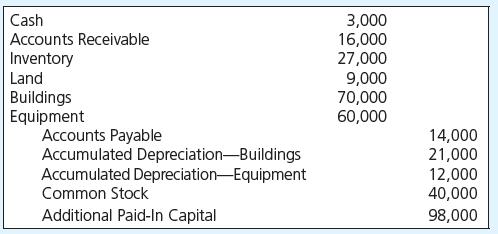 |  |  |  |
|---|---|---|
| Cash | 3,000 |  |
| Accounts Receivable | 16,000 |  |
| Inventory | 27,000 |  |
| Land | 9,000 |  |
| Buildings | 70,000 |  |
| Equipment | 60,000 |  |
| Accounts Payable |  | 14,000 |
| Accumulated Depreciation—Buildings |  | 21,000 |
| Accumulated Depreciation—Equipment |  | 12,000 |
| Common Stock |  | 40,000 |
| Additional Paid-In Capital |  | 98,000 |